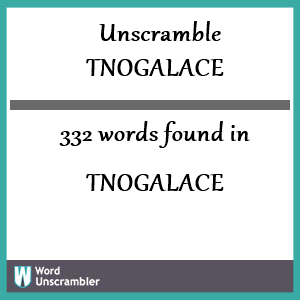 Unscramble
TNOGALACE

332 words found in

TNOGALACE

W Word Unscrambler